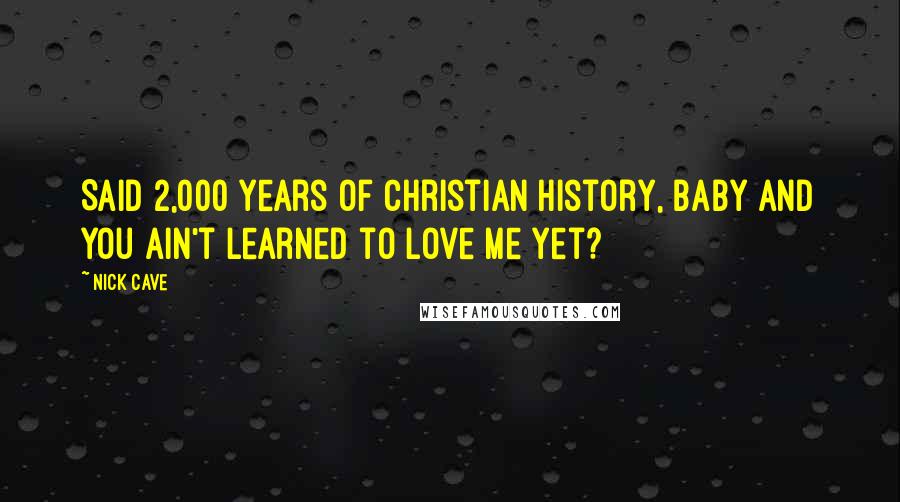 SAID 2,000 YEARS OF CHRISTIAN HISTORY, BABY AND YOU AIN'T LEARNED TO LOVE ME YET?

~ NICK CAVE

WISEFAMOUSQUOTES.COM